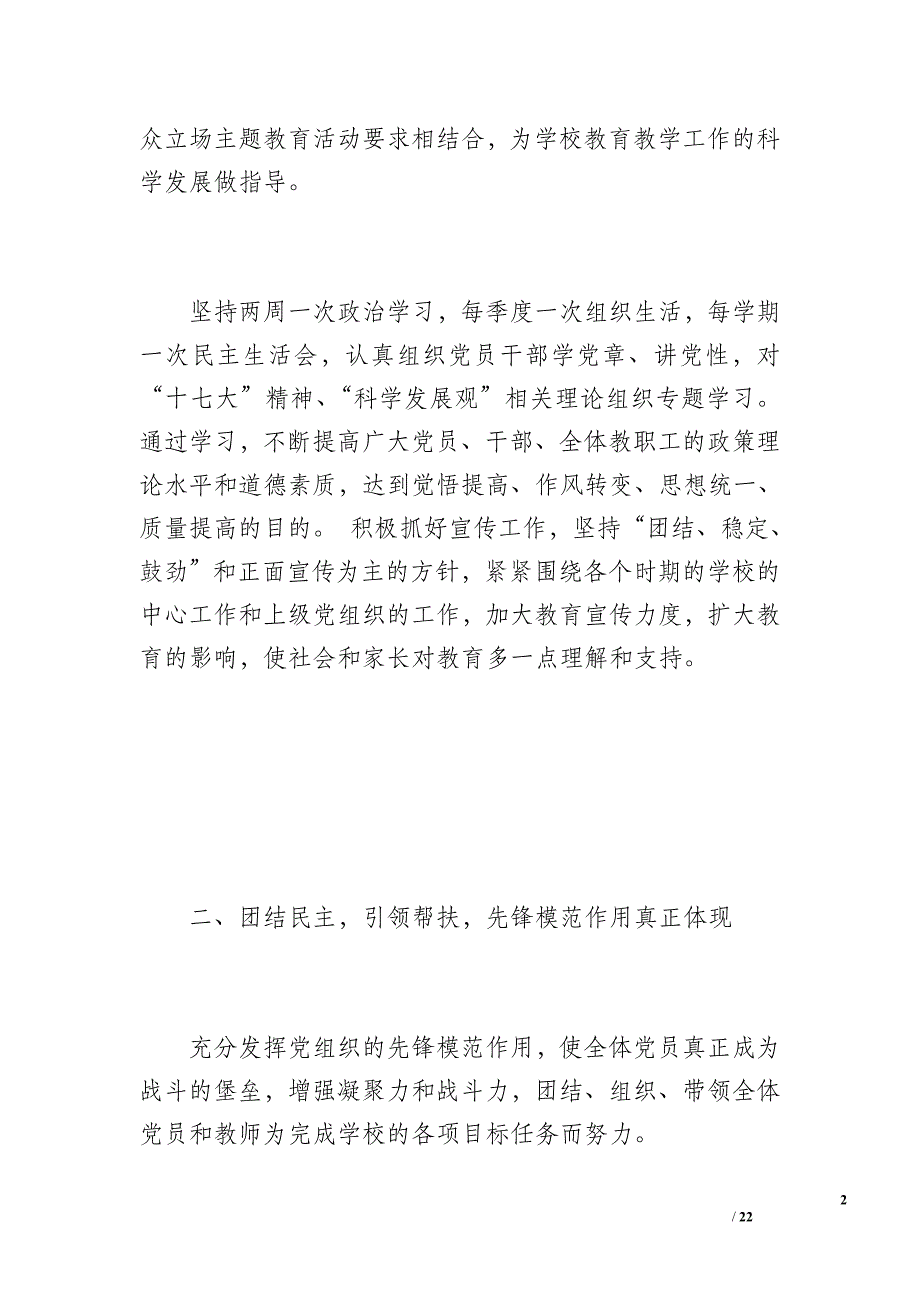 众立场主题教育活动要求相结合，为学校教育教学工作的科学发展做指导。

坚持两周一次政治学习，每季度一次组织生活，每学期一次民主生活会，认真组织党员干部学党章、讲党性，对“十七大”精神、“科学发展观”相关理论组织专题学习。通过学习，不断提高广大党员、干部、全体教职工的政策理论水平和道德素质，达到觉悟提高、作风转变、思想统一、质量提高的目的。 积极抓好宣传工作，坚持“团结、稳定、鼓劲”和正面宣传为主的方针，紧紧围绕各个时期的学校的中心工作和上级党组织的工作，加大教育宣传力度，扩大教育的影响，使社会和家长对教育多一点理解和支持。

二、团结民主，引领帮扶，先锋模范作用真正体现

充分发挥党组织的先锋模范作用，使全体党员真正成为战斗的堡垒，增强凝聚力和战斗力，团结、组织、带领全体党员和教师为完成学校的各项目标任务而努力。

2

/ 22